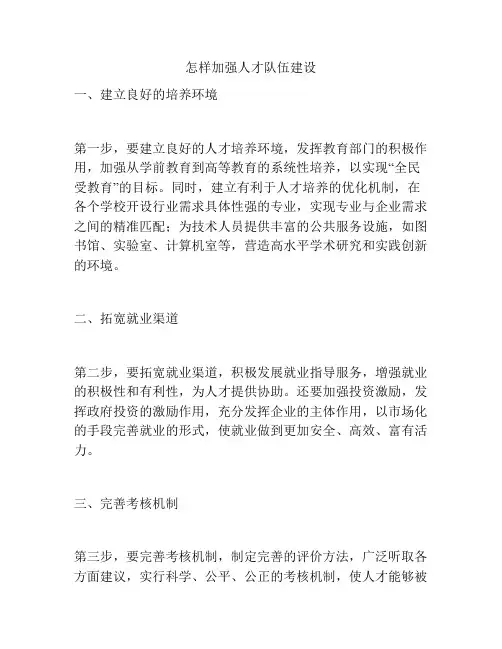 怎样加强人才队伍建设

一、建立良好的培养环境

第一步，要建立良好的人才培养环境，发挥教育部门的积极作用，加强从学前教育到高等教育的系统性培养，以实现“全民受教育”的目标。同时，建立有利于人才培养的优化机制，在各个学校开设行业需求具体性强的专业，实现专业与企业需求之间的精准匹配；为技术人员提供丰富的公共服务设施，如图书馆、实验室、计算机室等，营造高水平学术研究和实践创新的环境。

二、拓宽就业渠道

第二步，要拓宽就业渠道，积极发展就业指导服务，增强就业的积极性和有利性，为人才提供协助。还要加强投资激励，发挥政府投资的激励作用，充分发挥企业的主体作用，以市场化的手段完善就业的形式，使就业做到更加安全、高效、富有活力。

三、完善考核机制

第三步，要完善考核机制，制定完善的评价方法，广泛听取各方面建议，实行科学、公平、公正的考核机制，使人才能够被